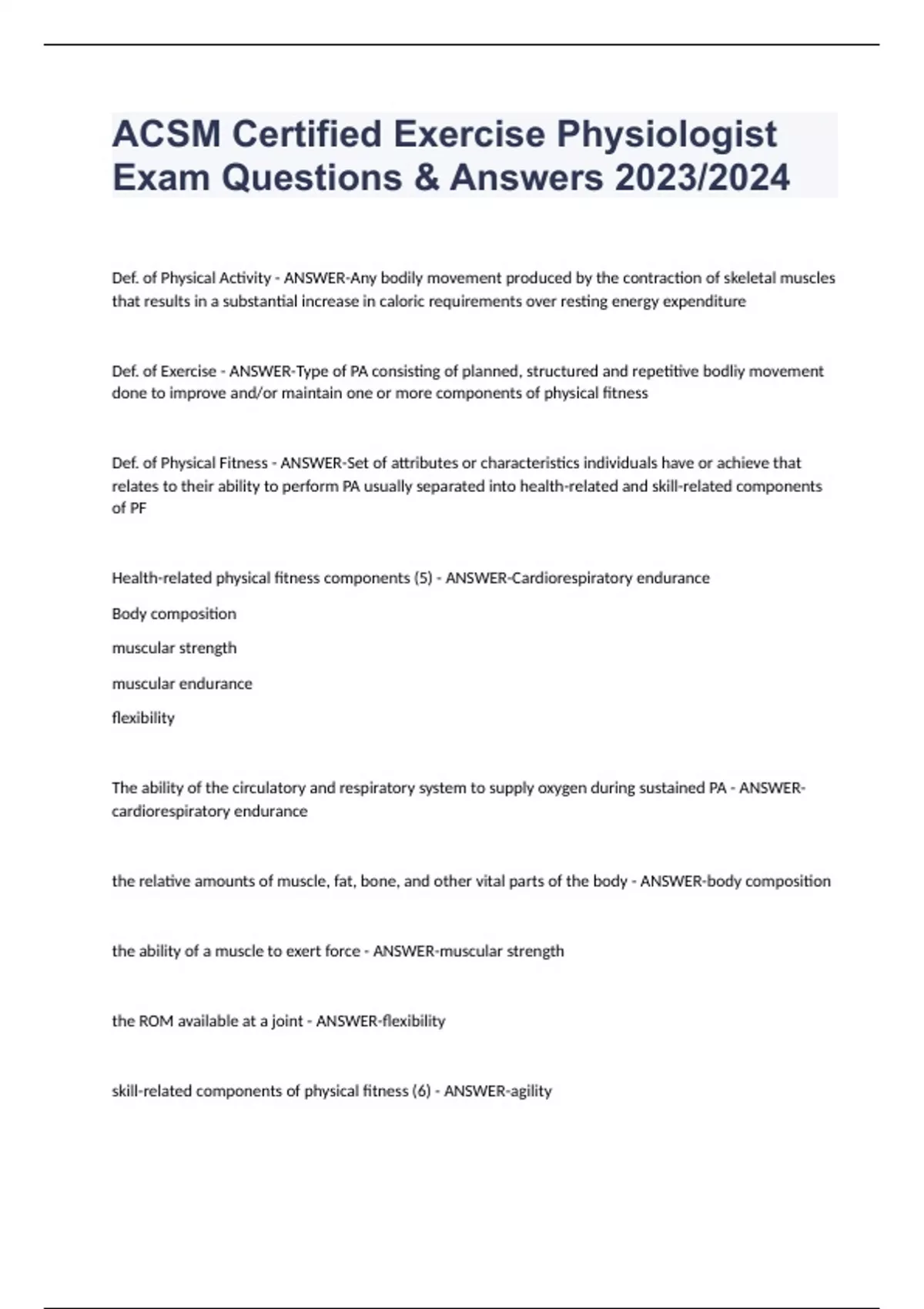 ACSM Certified Exercise Physiologist Exam Questions & Answers 2023/2024

Def. of Physical Activity - ANSWER-Any bodily movement produced by the contraction of skeletal muscles that results in a substantial increase in caloric requirements over resting energy expenditure

Def. of Exercise - ANSWER-Type of PA consisting of planned, structured and repetitive bodliy movement done to improve and/or maintain one or more components of physical fitness

Def. of Physical Fitness - ANSWER-Set of attributes or characteristics individuals have or achieve that relates to their ability to perform PA usually separated into health-related and skill-related components of PF

Health-related physical fitness components (5) - ANSWER-Cardiorespiratory endurance

Body composition

muscular strength

muscular endurance

flexibility

The ability of the circulatory and respiratory system to supply oxygen during sustained PA - ANSWER-cardiorespiratory endurance

the relative amounts of muscle, fat, bone, and other vital parts of the body - ANSWER-body composition

the ability of a muscle to exert force - ANSWER-muscular strength

the ROM available at a joint - ANSWER-flexibility

skill-related components of physical fitness (6) - ANSWER-agility